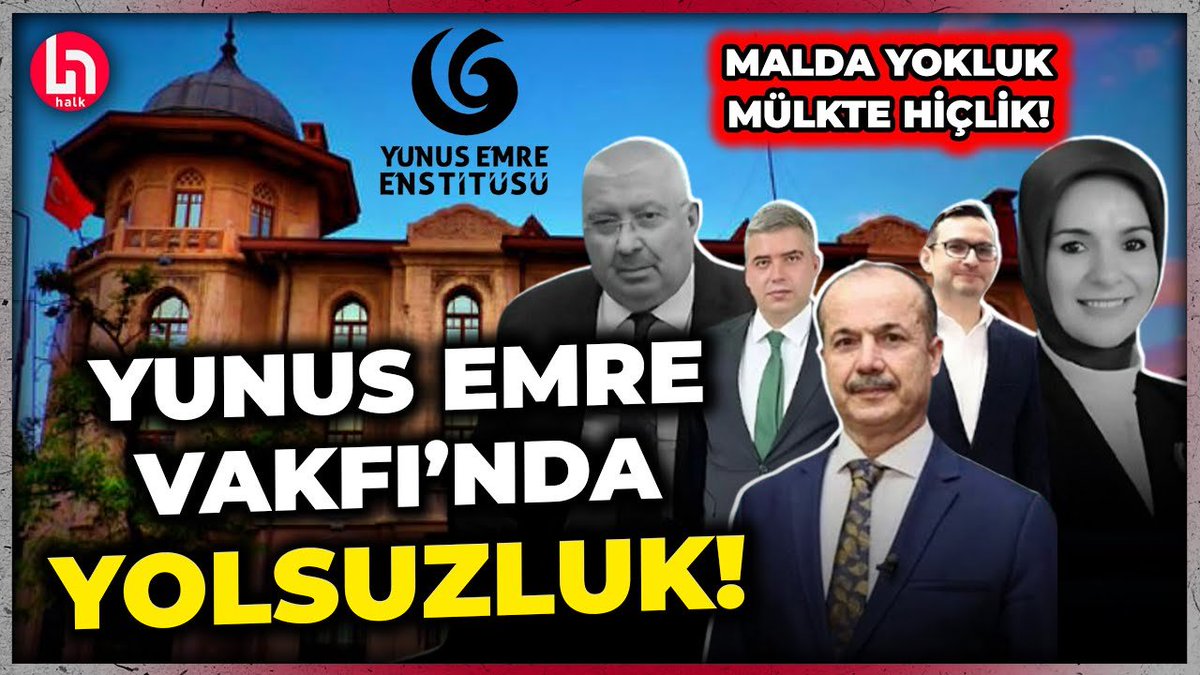 halk

YUNUS EMRE ENSTİTÜSÜ

MALDA YOKLUK MÜLKTE HİÇLİK!

YUNUS EMRE VAKFI'NDA YOLSUZLUK!